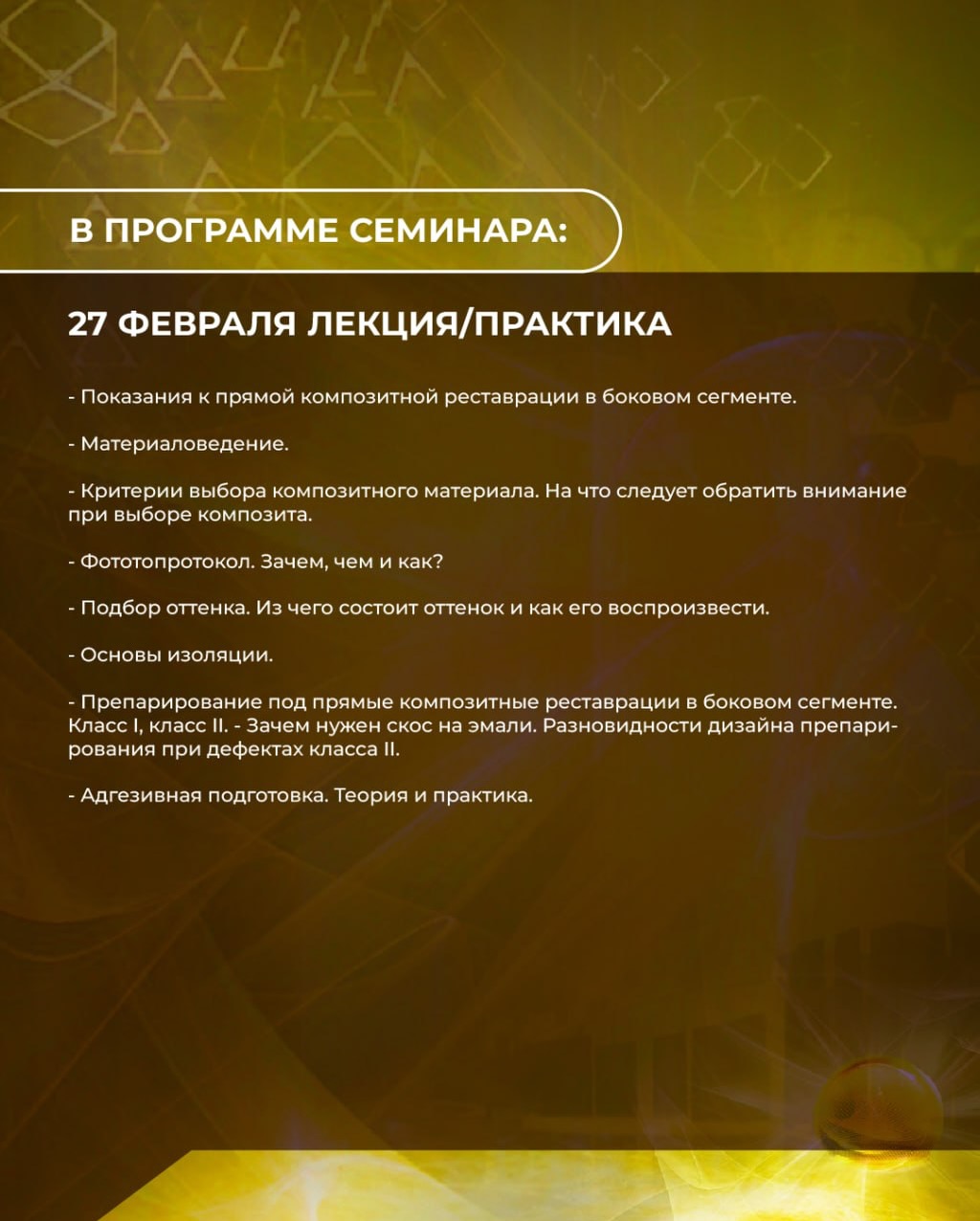 В ПРОГРАММЕ СЕМИНАРА:

27 ФЕВРАЛЯ ЛЕКЦИЯ/ПРАКТИКА

- Показания к прямой композитной реставрации в боковом сегменте.

- Материаловедение.

- Критерии выбора композитного материала. На что следует обратить внимание при выборе композита.

- Фототопротокол. Зачем, чем и как?

- Подбор оттенка. Из чего состоит оттенок и как его воспроизвести.

- Основы изоляции.

- Препарирование под прямые композитные реставрации в боковом сегменте. Класс I, класс II. - Зачем нужен скос на эмали. Разновидности дизайна препарирования при дефектах класса II.

- Адгезивная подготовка. Теория и практика.